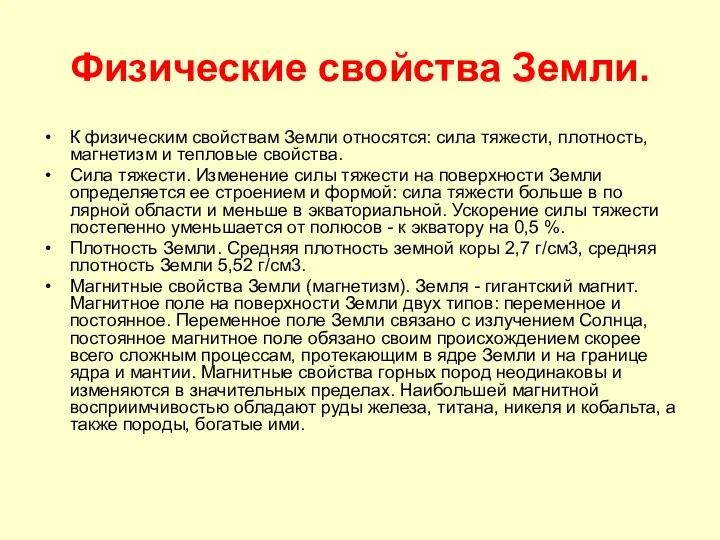 Физические свойства Земли.

• К физическим свойствам Земли относятся: сила тяжести, плотность, магнетизм и тепловые свойства.

• Сила тяжести. Изменение силы тяжести на поверхности Земли определяется ее строением и формой: сила тяжести больше в по лярной области и меньше в экваториальной. Ускорение силы тяжести постепенно уменьшается от полюсов - к экватору на 0,5 %.

• Плотность Земли. Средняя плотность земной коры 2,7 г/см3, средняя плотность Земли 5,52 г/см3.

• Магнитные свойства Земли (магнетизм). Земля - гигантский магнит. Магнитное поле на поверхности Земли двух типов: переменное и постоянное. Переменное поле Земли связано с излучением Солнца, постоянное магнитное поле обязано своим происхождением скорее всего сложным процессам, протекающим в ядре Земли и на границе ядра и мантии. Магнитные свойства горных пород неодинаковы и изменяются в значительных пределах. Наибольшей магнитной восприимчивостью обладают руды железа, титана, никеля и кобальта, а также породы, богатые ими.